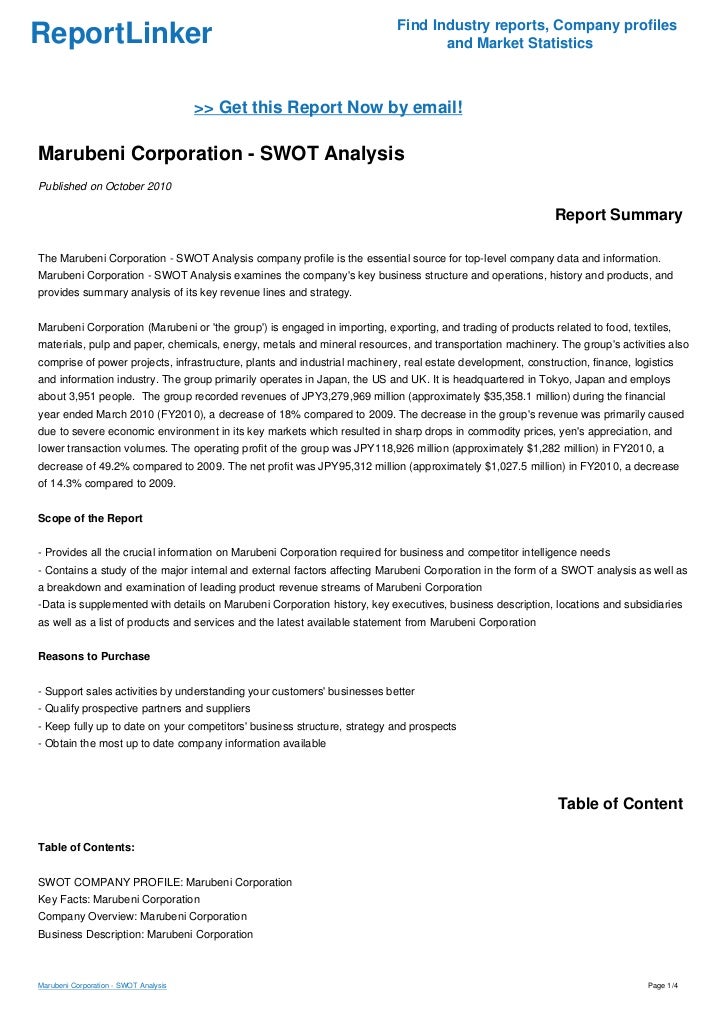 ReportLinker

Find Industry reports, Company profiles and Market Statistics

>> Get this Report Now by email!

Marubeni Corporation - SWOT Analysis

Published on October 2010

Report Summary

The Marubeni Corporation - SWOT Analysis company profile is the essential source for top-level company data and information. Marubeni Corporation - SWOT Analysis examines the company's key business structure and operations, history and products, and provides summary analysis of its key revenue lines and strategy.

Marubeni Corporation (Marubeni or 'the group') is engaged in importing, exporting, and trading of products related to food, textiles, materials, pulp and paper, chemicals, energy, metals and mineral resources, and transportation machinery. The group's activities also comprise of power projects, infrastructure, plants and industrial machinery, real estate development, construction, finance, logistics and information industry. The group primarily operates in Japan, the US and UK. It is headquartered in Tokyo, Japan and employs about 3,951 people. The group recorded revenues of JPY3,279,969 million (approximately $35,358.1 million) during the financial year ended March 2010 (FY2010), a decrease of 18% compared to 2009. The decrease in the group's revenue was primarily caused due to severe economic environment in its key markets which resulted in sharp drops in commodity prices, yen's appreciation, and lower transaction volumes. The operating profit of the group was JPY118,926 million (approximately $1,282 million) in FY2010, a decrease of 49.2% compared to 2009. The net profit was JPY95,312 million (approximately $1,027.5 million) in FY2010, a decrease of 14.3% compared to 2009.

Scope of the Report

- Provides all the crucial information on Marubeni Corporation required for business and competitor intelligence needs
- Contains a study of the major internal and external factors affecting Marubeni Corporation in the form of a SWOT analysis as well as a breakdown and examination of leading product revenue streams of Marubeni Corporation
-Data is supplemented with details on Marubeni Corporation history, key executives, business description, locations and subsidiaries as well as a list of products and services and the latest available statement from Marubeni Corporation

Reasons to Purchase

- Support sales activities by understanding your customers' businesses better
- Qualify prospective partners and suppliers
- Keep fully up to date on your competitors' business structure, strategy and prospects
- Obtain the most up to date company information available

Table of Content

Table of Contents:

SWOT COMPANY PROFILE: Marubeni Corporation
Key Facts: Marubeni Corporation
Company Overview: Marubeni Corporation
Business Description: Marubeni Corporation

Marubeni Corporation - SWOT Analysis

Page 1/4